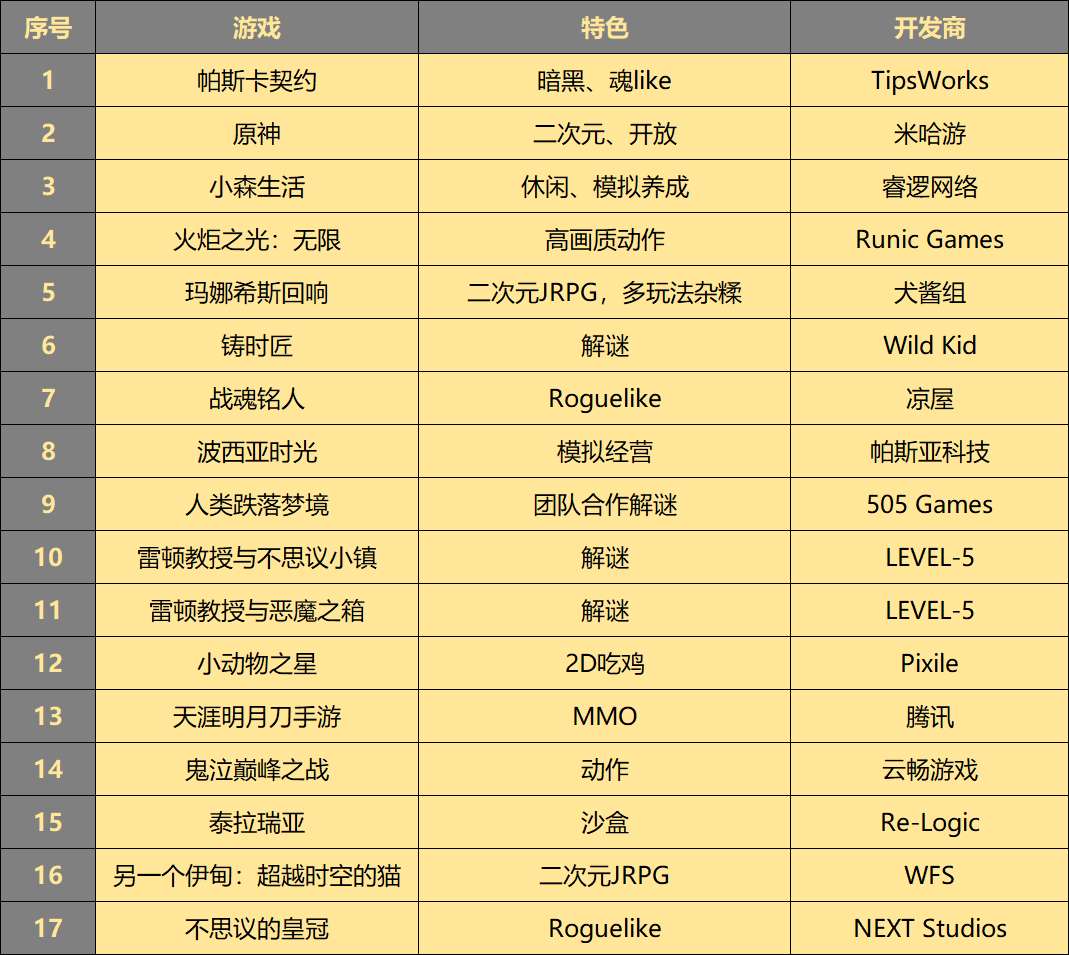 | 序号 | 游戏 | 特色 | 开发商 |
|---|---|---|---|
| 1 | 帕斯卡契约 | 暗黑、魂like | TipsWorks |
| 2 | 原神 | 二次元、开放 | 米哈游 |
| 3 | 小森生活 | 休闲、模拟养成 | 睿逻网络 |
| 4 | 火炬之光：无限 | 高画质动作 | Runic Games |
| 5 | 玛娜希斯回响 | 二次元JRPG，多玩法杂糅 | 犬酱组 |
| 6 | 铸时匠 | 解谜 | Wild Kid |
| 7 | 战魂铭人 | Roguelike | 凉屋 |
| 8 | 波西亚时光 | 模拟经营 | 帕斯亚科技 |
| 9 | 人类跌落梦境 | 团队合作解谜 | 505 Games |
| 10 | 雷顿教授与不思议小镇 | 解谜 | LEVEL-5 |
| 11 | 雷顿教授与恶魔之箱 | 解谜 | LEVEL-5 |
| 12 | 小动物之星 | 2D吃鸡 | Pixile |
| 13 | 天涯明月刀手游 | MMO | 腾讯 |
| 14 | 鬼泣巅峰之战 | 动作 | 云畅游戏 |
| 15 | 泰拉瑞亚 | 沙盒 | Re-Logic |
| 16 | 另一个伊甸：超越时空的猫 | 二次元JRPG | WFS |
| 17 | 不思议的皇冠 | Roguelike | NEXT Studios |